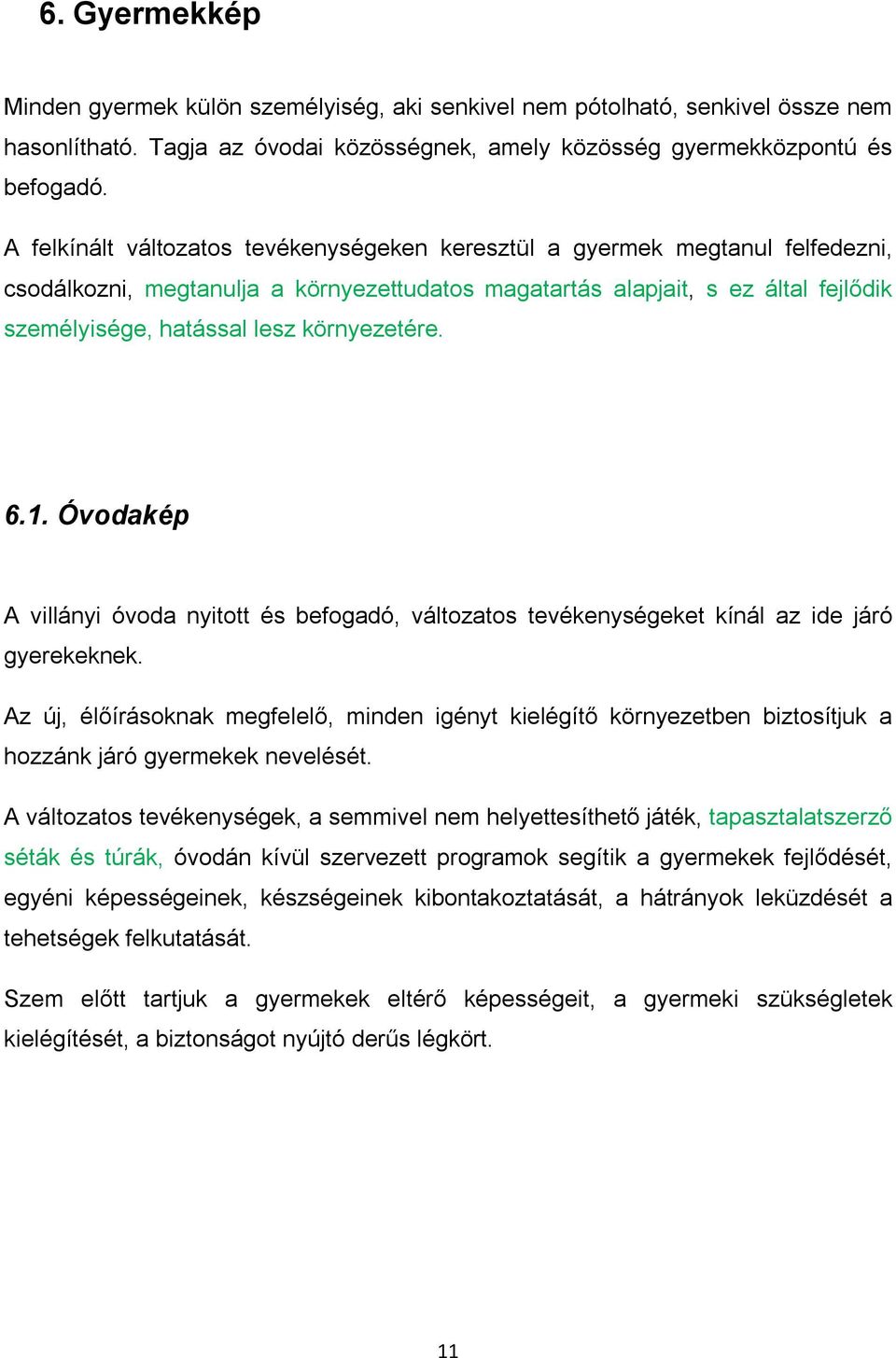 6. Gyermekkép

Minden gyermek külön személyiség, aki senkivel nem pótolható, senkivel össze nem hasonlítható. Tagja az óvodai közösségnek, amely közösség gyermekközpontú és befogadó.

A felkínált változatos tevékenységeken keresztül a gyermek megtanul felfedezni, csodálkozni, megtanulja a környezettudatos magatartás alapjait, s ez által fejlődik személyisége, hatással lesz környezetére.

6.1. Óvodakép

A villányi óvoda nyitott és befogadó, változatos tevékenységeket kínál az ide járó gyerekeknek.

Az új, élőírásoknak megfelelő, minden igényt kielégítő környezetben biztosítjuk a hozzánk járó gyermekek nevelését.

A változatos tevékenységek, a semmivel nem helyettesíthető játék, tapasztalatszerző séták és túrák, óvodán kívül szervezett programok segítik a gyermekek fejlődését, egyéni képességeinek, készségeinek kibontakoztatását, a hátrányok leküzdését a tehetségek felkutatását.

Szem előtt tartjuk a gyermekek eltérő képességeit, a gyermeki szükségletek kielégítését, a biztonságot nyújtó derűs légkört.

11